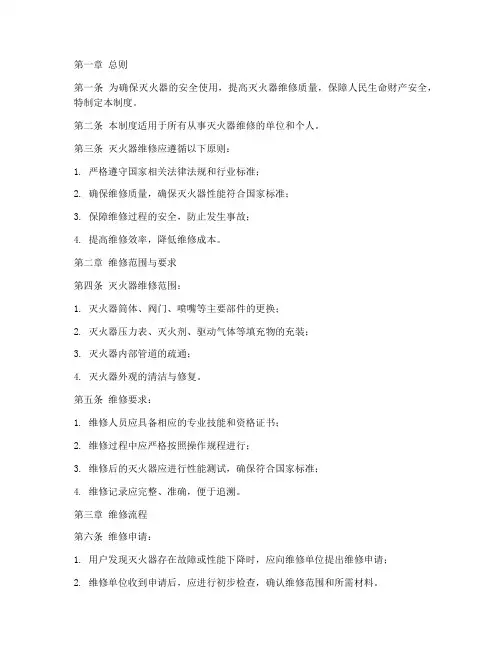 第一章 总则

第一条 为确保灭火器的安全使用，提高灭火器维修质量，保障人民生命财产安全，特制定本制度。

第二条 本制度适用于所有从事灭火器维修的单位和个人。

第三条 灭火器维修应遵循以下原则：

1. 严格遵守国家相关法律法规和行业标准；

2. 确保维修质量，确保灭火器性能符合国家标准；

3. 保障维修过程的安全，防止发生事故；

4. 提高维修效率，降低维修成本。

第二章 维修范围与要求

第四条 灭火器维修范围：

1. 灭火器筒体、阀门、喷嘴等主要部件的更换；

2. 灭火器压力表、灭火剂、驱动气体等填充物的充装；

3. 灭火器内部管道的疏通；

4. 灭火器外观的清洁与修复。

第五条 维修要求：

1. 维修人员应具备相应的专业技能和资格证书；

2. 维修过程中应严格按照操作规程进行；

3. 维修后的灭火器应进行性能测试，确保符合国家标准；

4. 维修记录应完整、准确，便于追溯。

第三章 维修流程

第六条 维修申请：

1. 用户发现灭火器存在故障或性能下降时，应向维修单位提出维修申请；

2. 维修单位收到申请后，应进行初步检查，确认维修范围和所需材料。